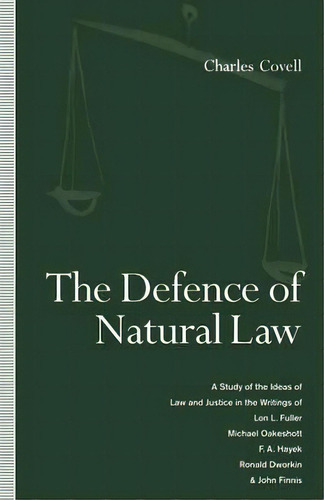 Charles Covell

The Defence of Natural Law

A Study of the Ideas of Law and Justice in the Writings of Lon L. Fuller Michael Oakeshott F. A. Hayek Ronald Dworkin & John Finnis